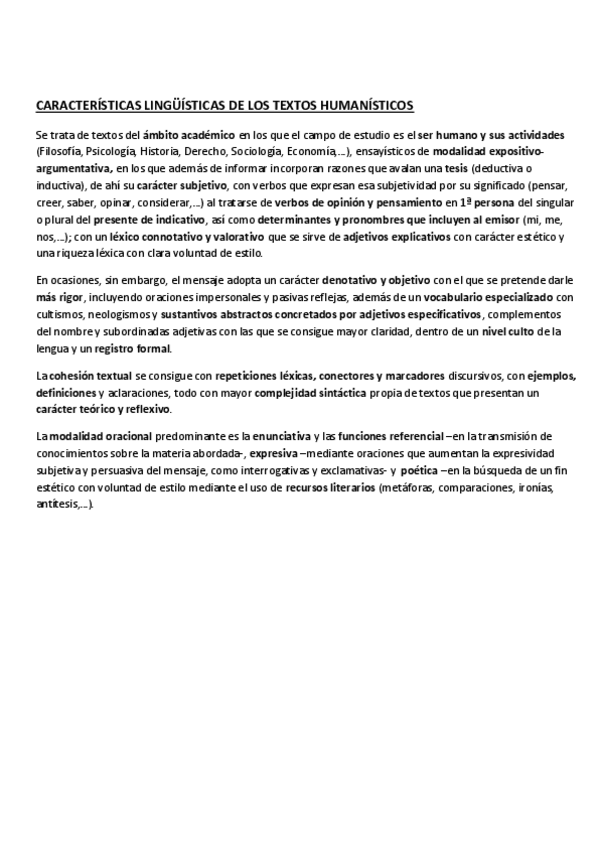 CARACTERÍSTICAS LINGÜÍSTICAS DE LOS TEXTOS HUMANÍSTICOS

Se trata de textos del ámbito académico en los que el campo de estudio es el ser humano y sus actividades (Filosofía, Psicología, Historia, Derecho, Sociología, Economía,...), ensayísticos de modalidad expositivo-argumentativa, en los que además de informar incorporan razones que avalan una tesis (deductiva o inductiva), de ahí su carácter subjetivo, con verbos que expresan esa subjetividad por su significado (pensar, creer, saber, opinar, considerar,...) al tratarse de verbos de opinión y pensamiento en 1ª persona del singular o plural del presente de indicativo, así como determinantes y pronombres que incluyen al emisor (mi, me, nos,...); con un léxico connotativo y valorativo que se sirve de adjetivos explicativos con carácter estético y una riqueza léxica con clara voluntad de estilo.

En ocasiones, sin embargo, el mensaje adopta un carácter denotativo y objetivo con el que se pretende darle más rigor, incluyendo oraciones impersonales y pasivas reflejas, además de un vocabulario especializado con cultismos, neologismos y sustantivos abstractos concretados por adjetivos especificativos, complementos del nombre y subordinadas adjetivas con las que se consigue mayor claridad, dentro de un nivel culto de la lengua y un registro formal.

La cohesión textual se consigue con repeticiones léxicas, conectores y marcadores discursivos, con ejemplos, definiciones y aclaraciones, todo con mayor complejidad sintáctica propia de textos que presentan un carácter teórico y reflexivo.

La modalidad oracional predominante es la enunciativa y las funciones referencial –en la transmisión de conocimientos sobre la materia abordada-, expresiva –mediante oraciones que aumentan la expresividad subjetiva y persuasiva del mensaje, como interrogativas y exclamativas- y poética –en la búsqueda de un fin estético con voluntad de estilo mediante el uso de recursos literarios (metáforas, comparaciones, ironías, antítesis,...).